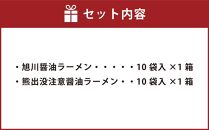 セット内容

・旭川醤油ラーメン・・・・・10 袋入 ×1 箱
・熊出没注意醤油ラーメン・・10 袋入 ×1 箱